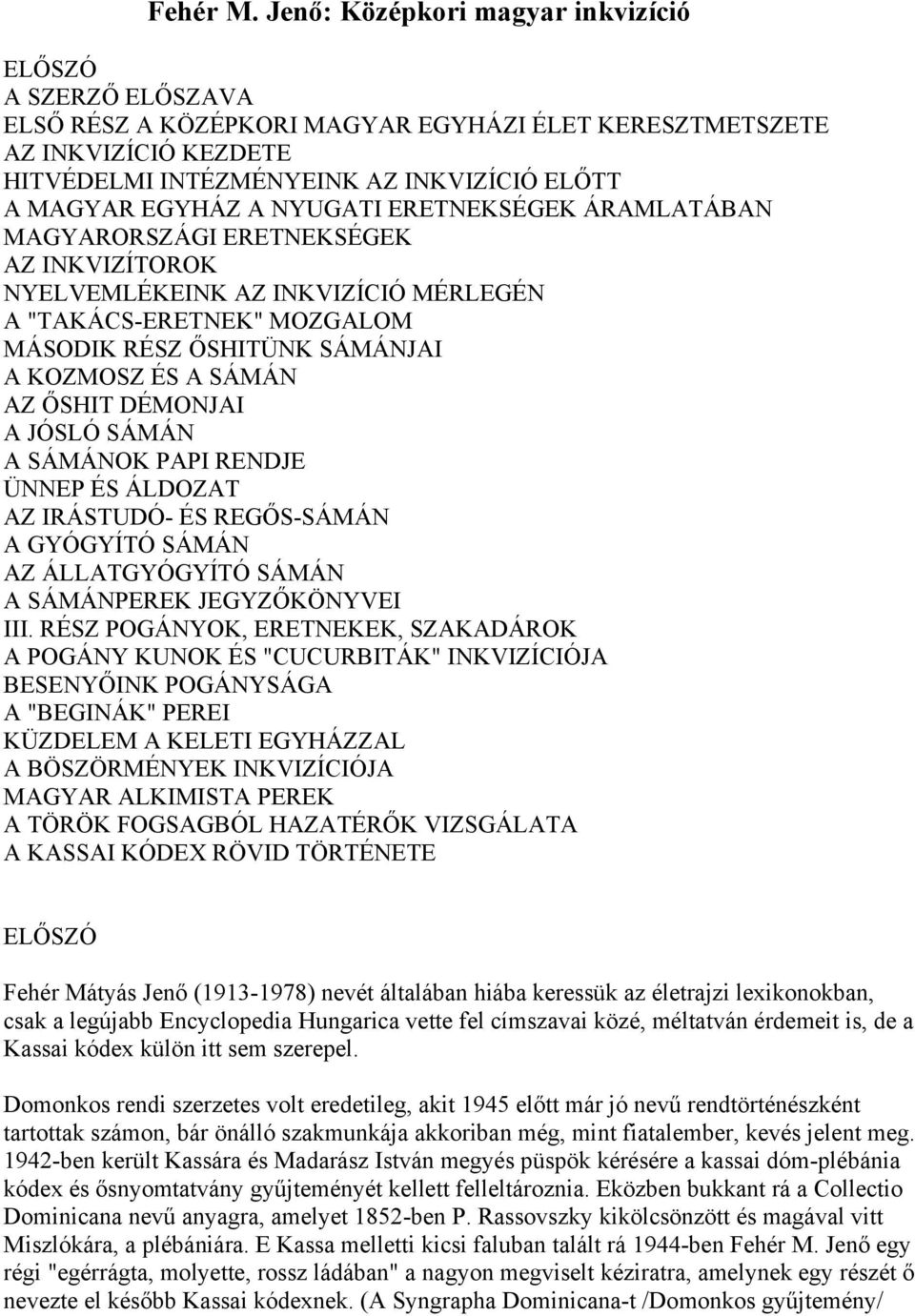 Fehér M. Jenő: Középkori magyar inkvizíció

ELŐSZÓ
A SZERZŐ ELŐSZAVA
ELSŐ RÉSZ A KÖZÉPKORI MAGYAR EGYHÁZI ÉLET KERESZTMETSZETE
AZ INKVIZÍCIÓ KEZDETE
HITVÉDELMI INTÉZMÉNYEINK AZ INKVIZÍCIÓ ELŐTT
A MAGYAR EGYHÁZ A NYUGATI ERETNEKSÉGEK ÁRAMLATÁBAN
MAGYARORSZÁGI ERETNEKSÉGEK
AZ INKVIZÍTOROK
NYELVEMLÉKEINK AZ INKVIZÍCIÓ MÉRLEGÉN
A "TAKÁCS-ERETNEK" MOZGALOM
MÁSODIK RÉSZ ŐSHITÜNK SÁMÁNJAI
A KOZMOSZ ÉS A SÁMÁN
AZ ŐSHIT DÉMONJAI
A JÓSLÓ SÁMÁN
A SÁMÁNOK PAPI RENDJE
ÜNNEP ÉS ÁLDOZAT
AZ IRÁSTUDÓ- ÉS REGŐS-SÁMÁN
A GYÓGYÍTÓ SÁMÁN
AZ ÁLLATGYÓGYÍTÓ SÁMÁN
A SÁMÁNPEREK JEGYZŐKÖNYVEI
III. RÉSZ POGÁNYOK, ERETNEKEK, SZAKADÁROK
A POGÁNY KUNOK ÉS "CUCURBITÁK" INKVIZÍCIÓJA
BESENYŐINK POGÁNYSÁGA
A "BEGINÁK" PEREI
KÜZDELEM A KELETI EGYHÁZZAL
A BÖSZÖRMÉNYEK INKVIZÍCIÓJA
MAGYAR ALKIMISTA PEREK
A TÖRÖK FOGSAGBÓL HAZATÉRŐK VIZSGÁLATA
A KASSAI KÓDEX RÖVID TÖRTÉNETE

ELŐSZÓ

Fehér Mátyás Jenő (1913-1978) nevét általában hiába keressük az életrajzi lexikonokban, csak a legújabb Encyclopedia Hungarica vette fel címszavai közé, méltatván érdemeit is, de a Kassai kódex külön itt sem szerepel.

Domonkos rendi szerzetes volt eredetileg, akit 1945 előtt már jó nevű rendtörténészként tartottak számon, bár önálló szakmunkája akkoriban még, mint fiatalember, kevés jelent meg. 1942-ben került Kassára és Madarász István megyés püspök kérésére a kassai dóm-plébánia kódex és ősnyomtatvány gyűjteményét kellett felleltároznia. Eközben bukkant rá a Collectio Dominicana nevű anyagra, amelyet 1852-ben P. Rassovszky kikölcsönzött és magával vitt Miszlókára, a plébániára. E Kassa melletti kicsi faluban talált rá 1944-ben Fehér M. Jenő egy régi "egérrágta, molyette, rossz ládában" a nagyon megviselt kéziratra, amelynek egy részét ő nevezte el később Kassai kódexnek. (A Syngrapha Dominicana-t /Domonkos gyűjtemény/